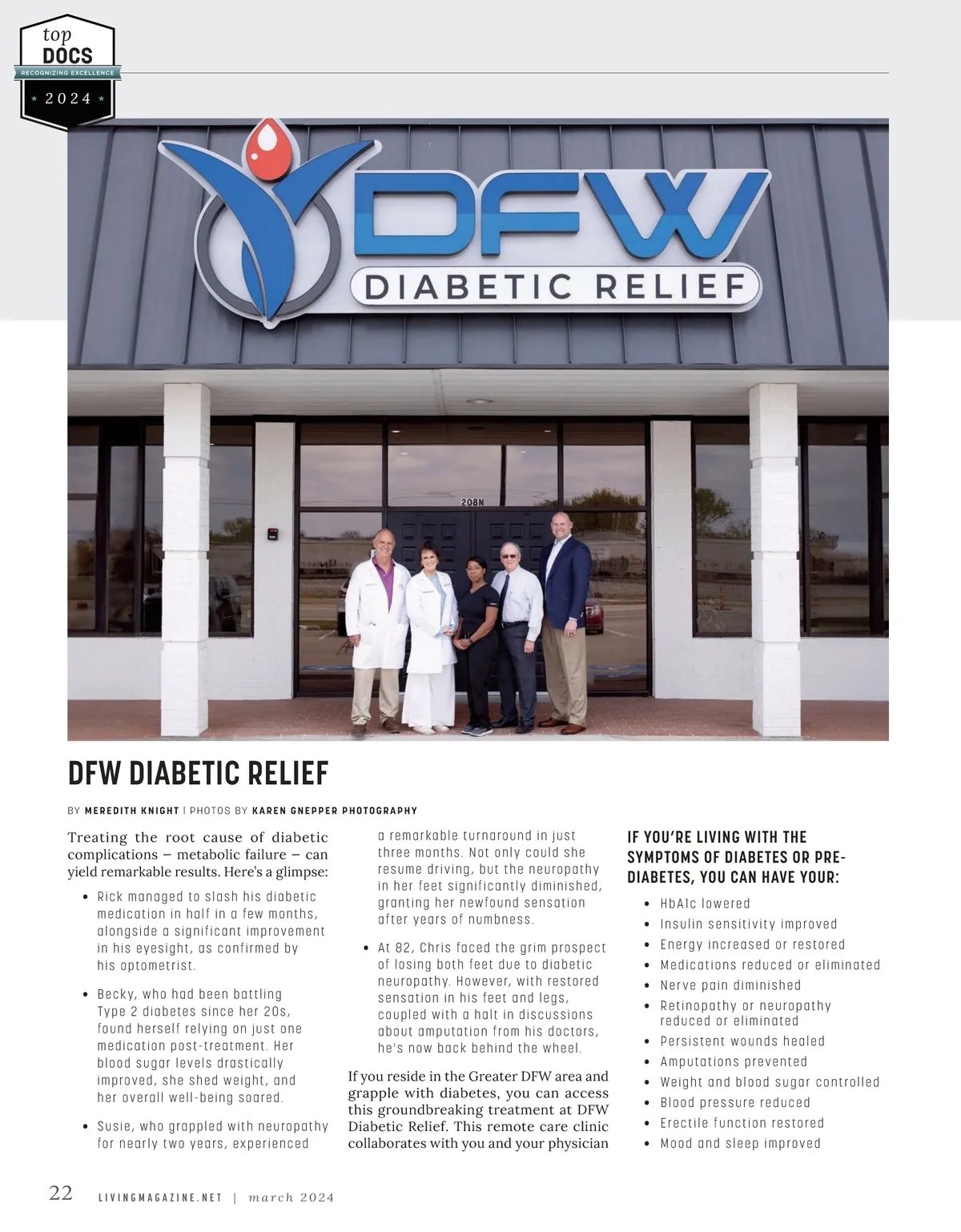 top
DOCS
RECOGNIZING EXCELLENCE
2024

DFW
DIABETIC RELIEF

208N

DFW DIABETIC RELIEF

BY MEREDITH KNIGHT | PHOTOS BY KAREN GNEPPER PHOTOGRAPHY

Treating the root cause of diabetic complications – metabolic failure – can yield remarkable results. Here's a glimpse:

• Rick managed to slash his diabetic medication in half in a few months, alongside a significant improvement in his eyesight, as confirmed by his optometrist.

• Becky, who had been battling Type 2 diabetes since her 20s, found herself relying on just one medication post-treatment. Her blood sugar levels drastically improved, she shed weight, and her overall well-being soared.

• Susie, who grappled with neuropathy for nearly two years, experienced a remarkable turnaround in just three months. Not only could she resume driving, but the neuropathy in her feet significantly diminished, granting her newfound sensation after years of numbness.

• At 82, Chris faced the grim prospect of losing both feet due to diabetic neuropathy. However, with restored sensation in his feet and legs, coupled with a halt in discussions about amputation from his doctors, he's now back behind the wheel.

If you reside in the Greater DFW area and grapple with diabetes, you can access this groundbreaking treatment at DFW Diabetic Relief. This remote care clinic collaborates with you and your physician

IF YOU'RE LIVING WITH THE SYMPTOMS OF DIABETES OR PRE-DIABETES, YOU CAN HAVE YOUR:

• HbA1c lowered
• Insulin sensitivity improved
• Energy increased or restored
• Medications reduced or eliminated
• Nerve pain diminished
• Retinopathy or neuropathy reduced or eliminated
• Persistent wounds healed
• Amputations prevented
• Weight and blood sugar controlled
• Blood pressure reduced
• Erectile function restored
• Mood and sleep improved

22 LIVINGMAGAZINE.NET | march 2024